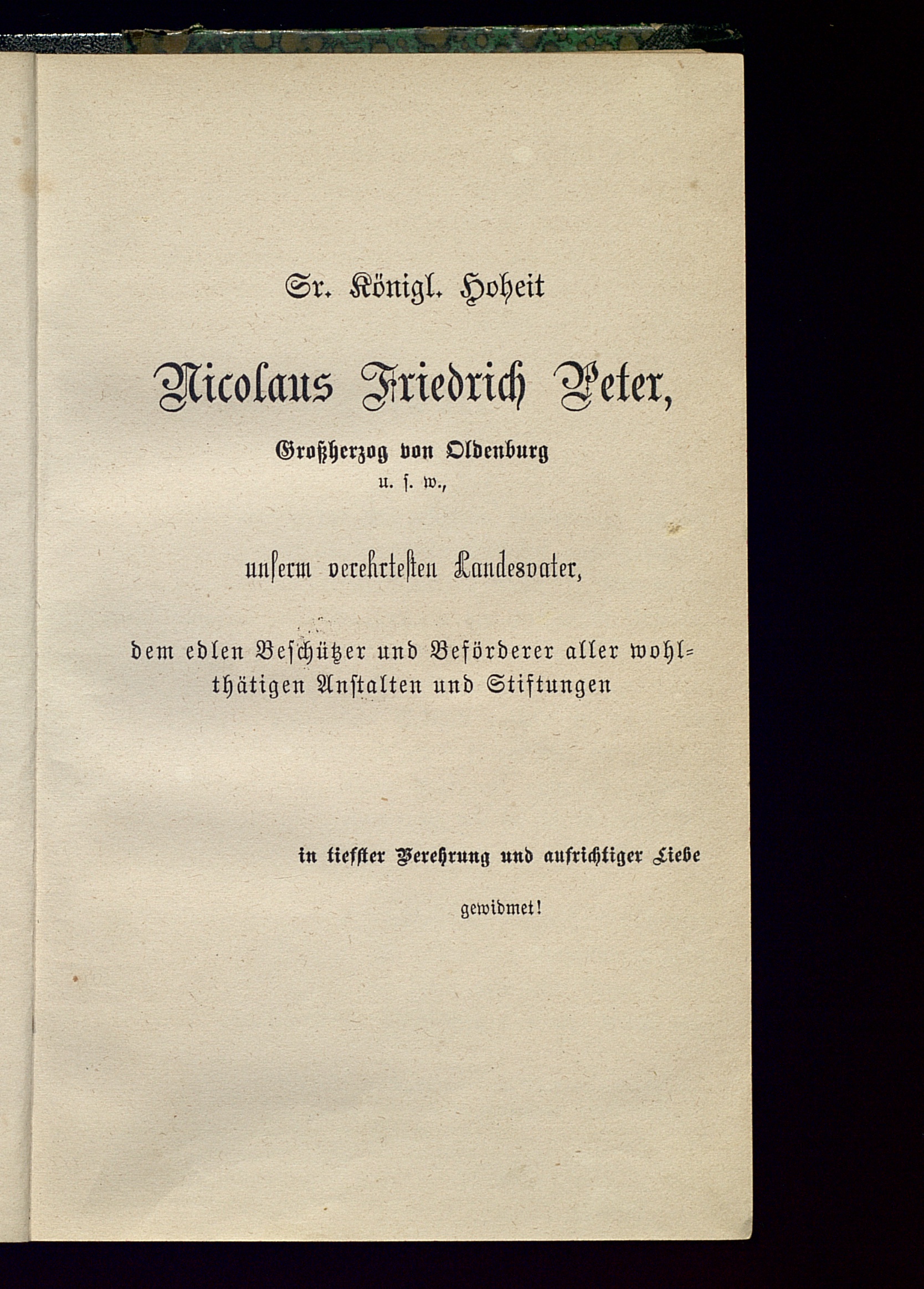 Sr. Königl. Hoheit

Nicolaus Friedrich Peter,

Großherzog von Oldenburg
u. s. w.,

unserm verehrtesten Landesvater,

dem edlen Beschützer und Beförderer aller wohlthätigen Anstalten und Stiftungen

in tiefster Verehrung und aufrichtiger Liebe

gewidmet!